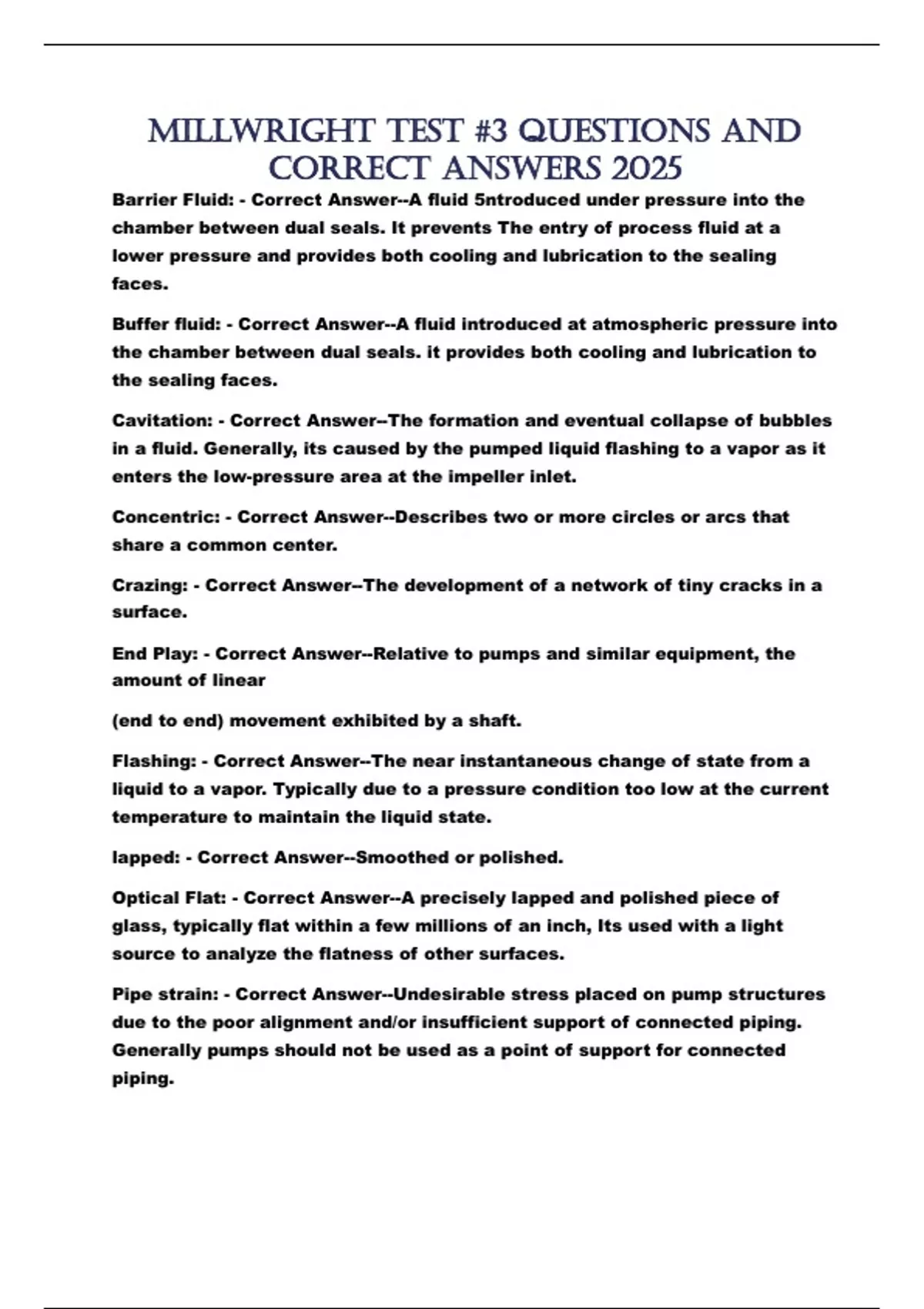 MILLWRIGHT TEST #3 QUESTIONS AND CORRECT ANSWERS 2025

Barrier Fluid: - Correct Answer--A fluid 5ntroduced under pressure into the chamber between dual seals. It prevents The entry of process fluid at a lower pressure and provides both cooling and lubrication to the sealing faces.

Buffer fluid: - Correct Answer--A fluid introduced at atmospheric pressure into the chamber between dual seals. it provides both cooling and lubrication to the sealing faces.

Cavitation: - Correct Answer--The formation and eventual collapse of bubbles in a fluid. Generally, its caused by the pumped liquid flashing to a vapor as it enters the low-pressure area at the impeller inlet.

Concentric: - Correct Answer--Describes two or more circles or arcs that share a common center.

Crazing: - Correct Answer--The development of a network of tiny cracks in a surface.

End Play: - Correct Answer--Relative to pumps and similar equipment, the amount of linear

(end to end) movement exhibited by a shaft.

Flashing: - Correct Answer--The near instantaneous change of state from a liquid to a vapor. Typically due to a pressure condition too low at the current temperature to maintain the liquid state.

lapped: - Correct Answer--Smoothed or polished.

Optical Flat: - Correct Answer--A precisely lapped and polished piece of glass, typically flat within a few millions of an inch, Its used with a light source to analyze the flatness of other surfaces.

Pipe strain: - Correct Answer--Undesirable stress placed on pump structures due to the poor alignment and/or insufficient support of connected piping. Generally pumps should not be used as a point of support for connected piping.